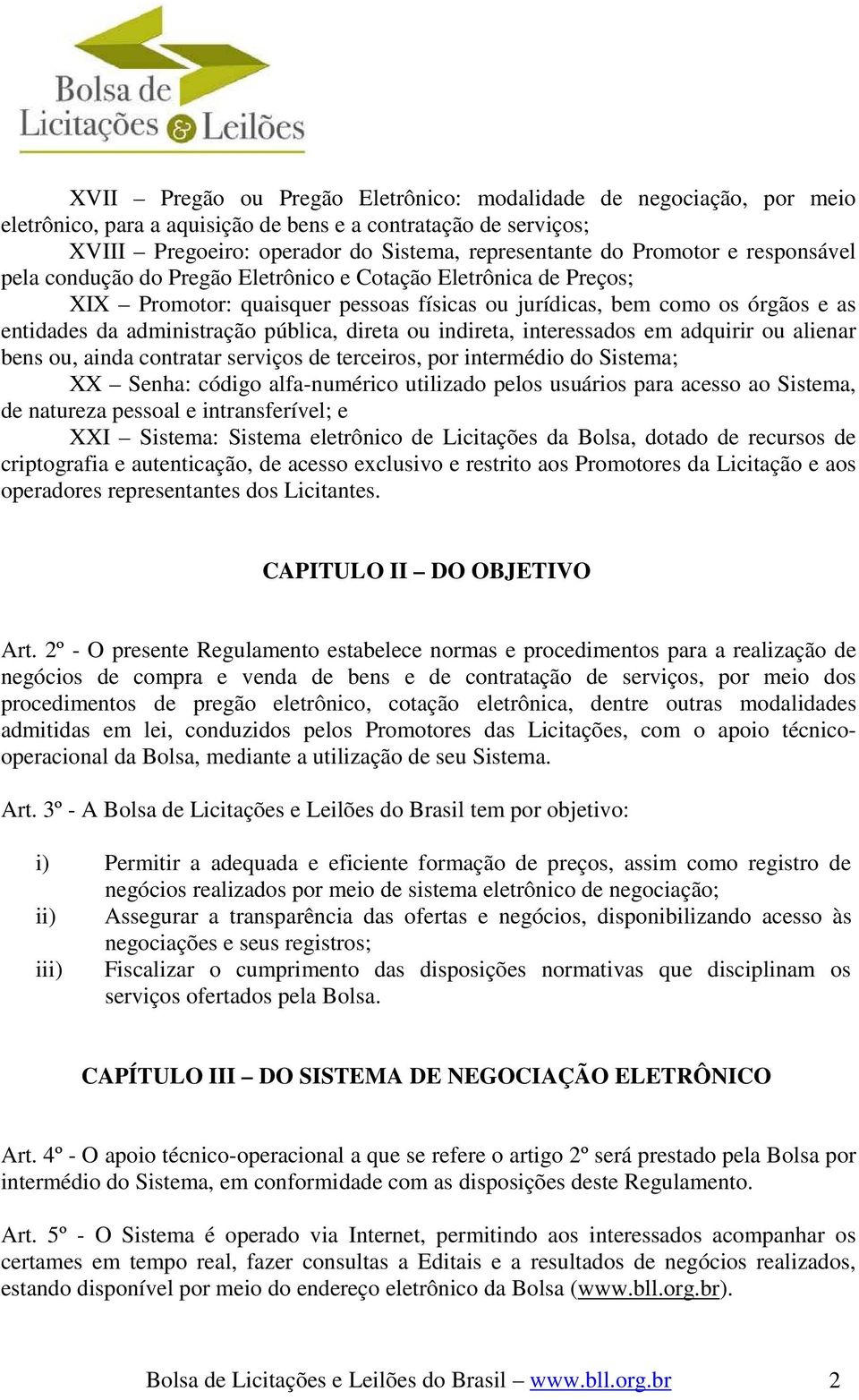 Bolsa de Licitações & Leilões

XVII – Pregão ou Pregão Eletrônico: modalidade de negociação, por meio eletrônico, para a aquisição de bens e a contratação de serviços;

XVIII – Pregoeiro: operador do Sistema, representante do Promotor e responsável pela condução do Pregão Eletrônico e Cotação Eletrônica de Preços;

XIX – Promotor: quaisquer pessoas físicas ou jurídicas, bem como os órgãos e as entidades da administração pública, direta ou indireta, interessados em adquirir ou alienar bens ou, ainda contratar serviços de terceiros, por intermédio do Sistema;

XX – Senha: código alfa-numérico utilizado pelos usuários para acesso ao Sistema, de natureza pessoal e intransferível; e

XXI – Sistema: Sistema eletrônico de Licitações da Bolsa, dotado de recursos de criptografia e autenticação, de acesso exclusivo e restrito aos Promotores da Licitação e aos operadores representantes dos Licitantes.

CAPITULO II – DO OBJETIVO

Art. 2º - O presente Regulamento estabelece normas e procedimentos para a realização de negócios de compra e venda de bens e de contratação de serviços, por meio dos procedimentos de pregão eletrônico, cotação eletrônica, dentre outras modalidades admitidas em lei, conduzidos pelos Promotores das Licitações, com o apoio técnico-operacional da Bolsa, mediante a utilização de seu Sistema.

Art. 3º - A Bolsa de Licitações e Leilões do Brasil tem por objetivo:

i) Permitir a adequada e eficiente formação de preços, assim como registro de negócios realizados por meio de sistema eletrônico de negociação;
ii) Assegurar a transparência das ofertas e negócios, disponibilizando acesso às negociações e seus registros;
iii) Fiscalizar o cumprimento das disposições normativas que disciplinam os serviços ofertados pela Bolsa.

CAPÍTULO III – DO SISTEMA DE NEGOCIAÇÃO ELETRÔNICO

Art. 4º - O apoio técnico-operacional a que se refere o artigo 2º será prestado pela Bolsa por intermédio do Sistema, em conformidade com as disposições deste Regulamento.

Art. 5º - O Sistema é operado via Internet, permitindo aos interessados acompanhar os certames em tempo real, fazer consultas a Editais e a resultados de negócios realizados, estando disponível por meio do endereço eletrônico da Bolsa (www.bll.org.br).

Bolsa de Licitações e Leilões do Brasil – www.bll.org.br 2